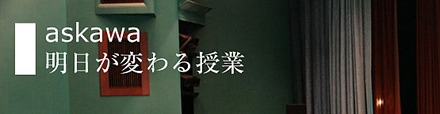 askawa
明日が変わる授業